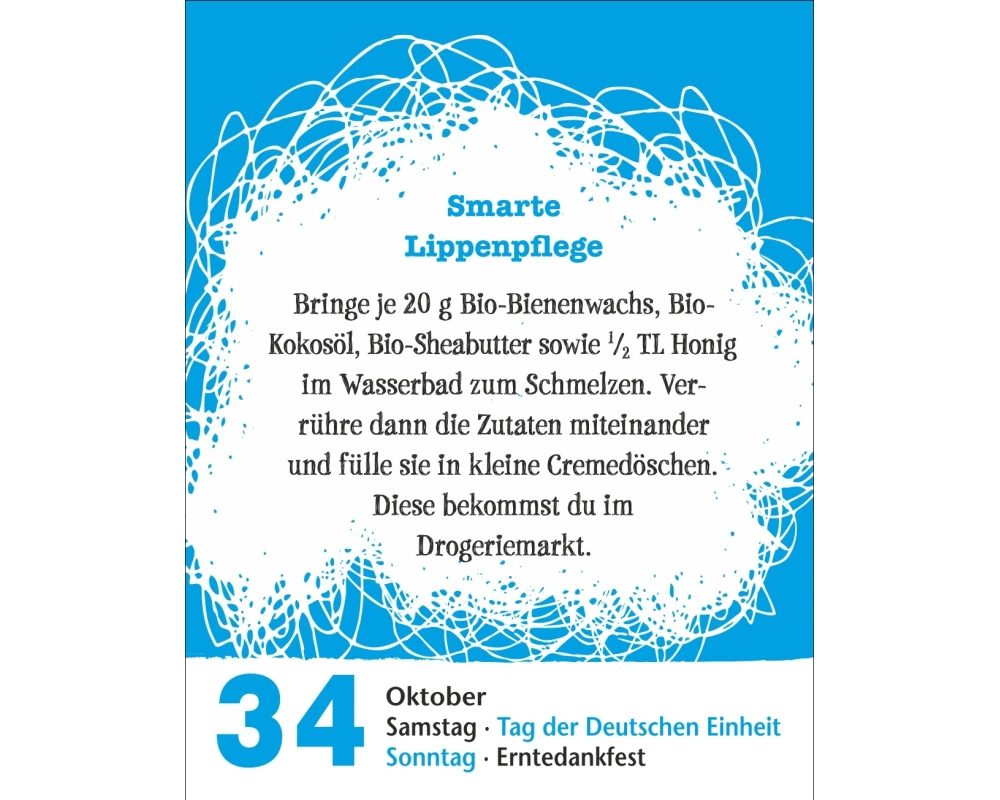 Smarte Lippenpflege

Bringe je 20 g Bio-Bienenwachs, Bio-Kokosöl, Bio-Sheabutter sowie $\frac{1}{2}$ TL Honig im Wasserbad zum Schmelzen. Verrühre dann die Zutaten miteinander und fülle sie in kleine Cremedöschen. Diese bekommst du im Drogeriemarkt.

34 Oktober
Samstag · Tag der Deutschen Einheit
Sonntag · Erntedankfest